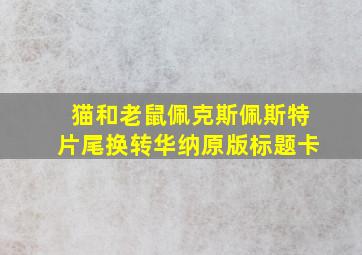 猫和老鼠佩克斯佩斯特
片尾换转华纳原版标题卡